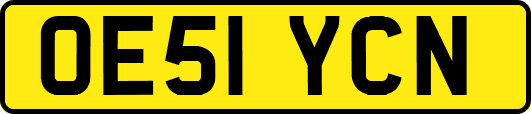 OE51 YCN